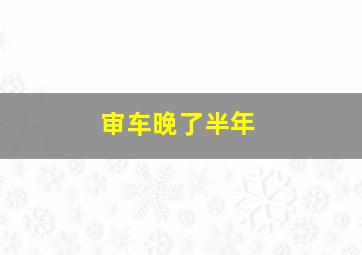 审车晚了半年